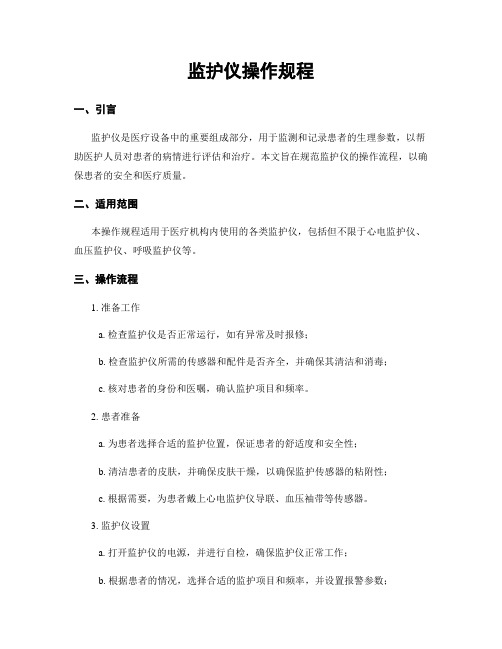 监护仪操作规程

一、引言

监护仪是医疗设备中的重要组成部分，用于监测和记录患者的生理参数，以帮助医护人员对患者的病情进行评估和治疗。本文旨在规范监护仪的操作流程，以确保患者的安全和医疗质量。

二、适用范围

本操作规程适用于医疗机构内使用的各类监护仪，包括但不限于心电监护仪、血压监护仪、呼吸监护仪等。

三、操作流程

1. 准备工作

a. 检查监护仪是否正常运行，如有异常及时报修；

b. 检查监护仪所需的传感器和配件是否齐全，并确保其清洁和消毒；

c. 核对患者的身份和医嘱，确认监护项目和频率。

2. 患者准备

a. 为患者选择合适的监护位置，保证患者的舒适度和安全性；

b. 清洁患者的皮肤，并确保皮肤干燥，以确保监护传感器的粘附性；

c. 根据需要，为患者戴上心电监护仪导联、血压袖带等传感器。

3. 监护仪设置

a. 打开监护仪的电源，并进行自检，确保监护仪正常工作；

b. 根据患者的情况，选择合适的监护项目和频率，并设置报警参数；